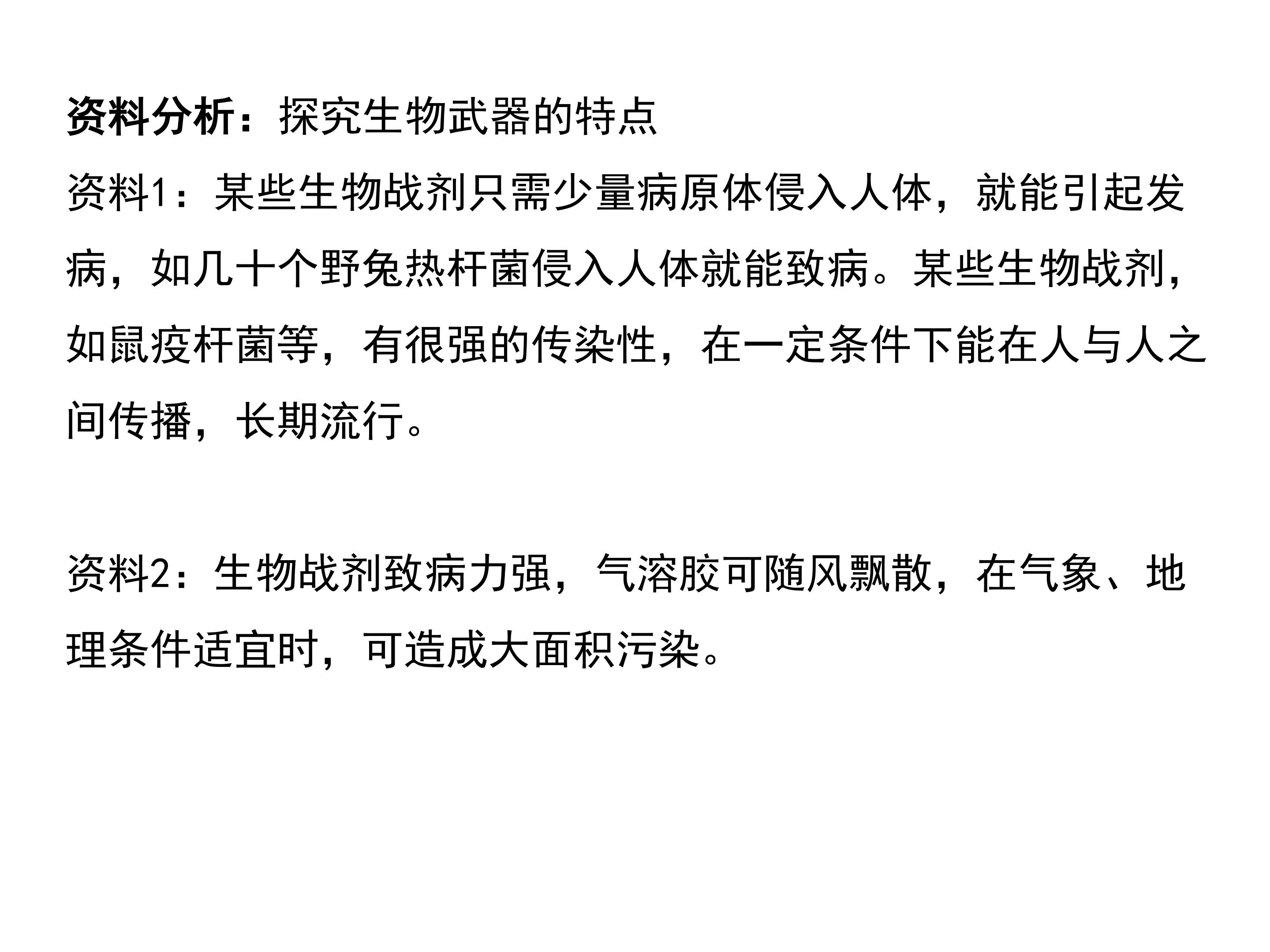 资料分析：探究生物武器的特点

资料1：某些生物战剂只需少量病原体侵入人体，就能引起发病，如几十个野兔热杆菌侵入人体就能致病。某些生物战剂，如鼠疫杆菌等，有很强的传染性，在一定条件下能在人与人之间传播，长期流行。

资料2：生物战剂致病力强，气溶胶可随风飘散，在气象、地理条件适宜时，可造成大面积污染。